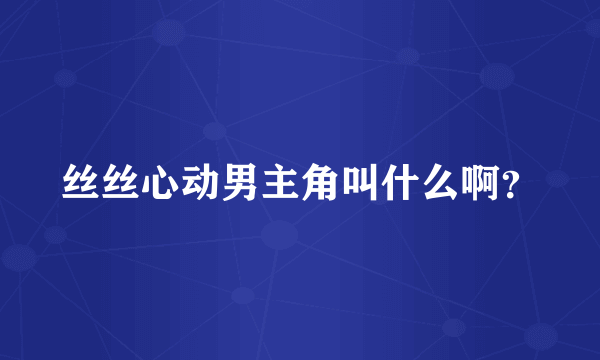 丝丝心动男主角叫什么啊?